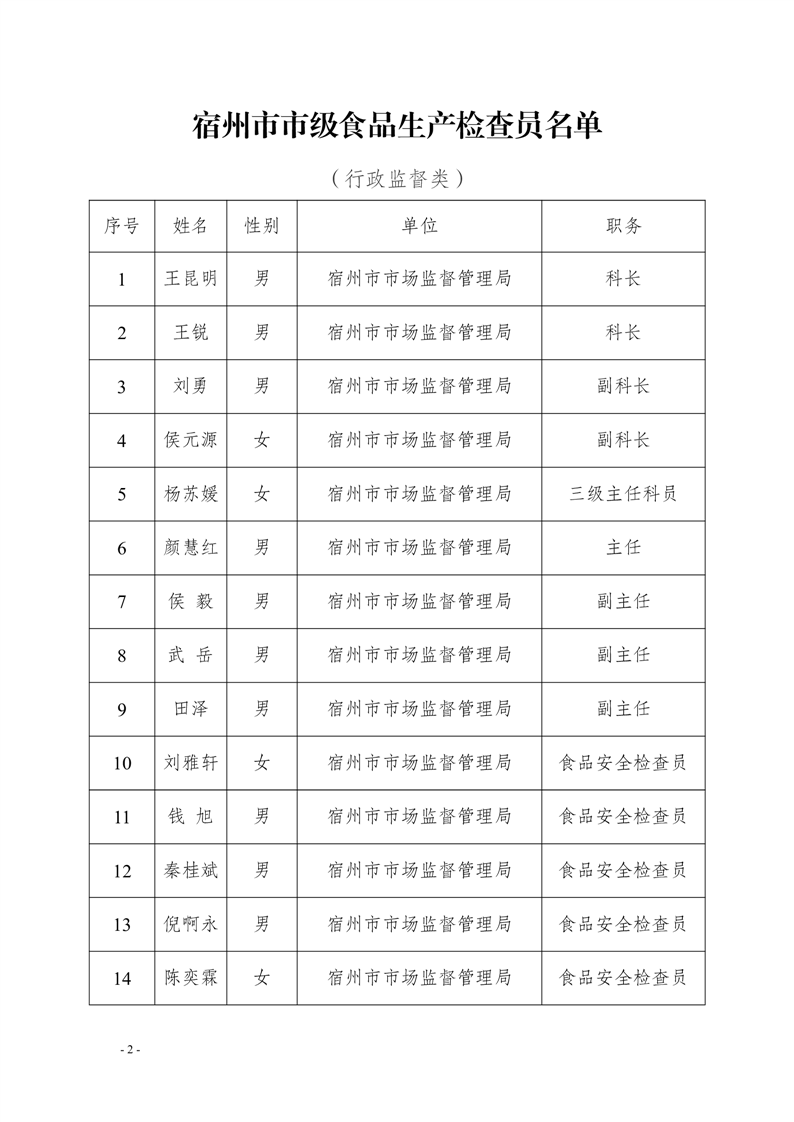 宿州市市级食品生产检查员名单

（行政监督类）

| 序号 | 姓名 | 性别 | 单位 | 职务 |
|---|---|---|---|---|
| 1 | 王昆明 | 男 | 宿州市市场监督管理局 | 科长 |
| 2 | 王锐 | 男 | 宿州市市场监督管理局 | 科长 |
| 3 | 刘勇 | 男 | 宿州市市场监督管理局 | 副科长 |
| 4 | 侯元源 | 女 | 宿州市市场监督管理局 | 副科长 |
| 5 | 杨苏媛 | 女 | 宿州市市场监督管理局 | 三级主任科员 |
| 6 | 颜慧红 | 男 | 宿州市市场监督管理局 | 主任 |
| 7 | 侯 毅 | 男 | 宿州市市场监督管理局 | 副主任 |
| 8 | 武 岳 | 男 | 宿州市市场监督管理局 | 副主任 |
| 9 | 田泽 | 男 | 宿州市市场监督管理局 | 副主任 |
| 10 | 刘雅轩 | 女 | 宿州市市场监督管理局 | 食品安全检查员 |
| 11 | 钱 旭 | 男 | 宿州市市场监督管理局 | 食品安全检查员 |
| 12 | 秦桂斌 | 男 | 宿州市市场监督管理局 | 食品安全检查员 |
| 13 | 倪啊永 | 男 | 宿州市市场监督管理局 | 食品安全检查员 |
| 14 | 陈奕霖 | 女 | 宿州市市场监督管理局 | 食品安全检查员 |

- 2 -